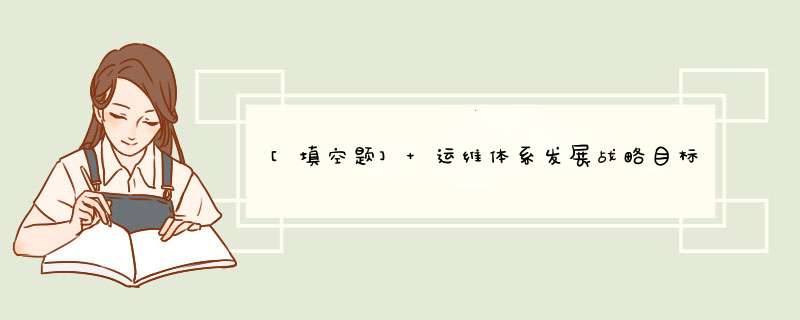 [填空题] + 运维体系发展战略目标